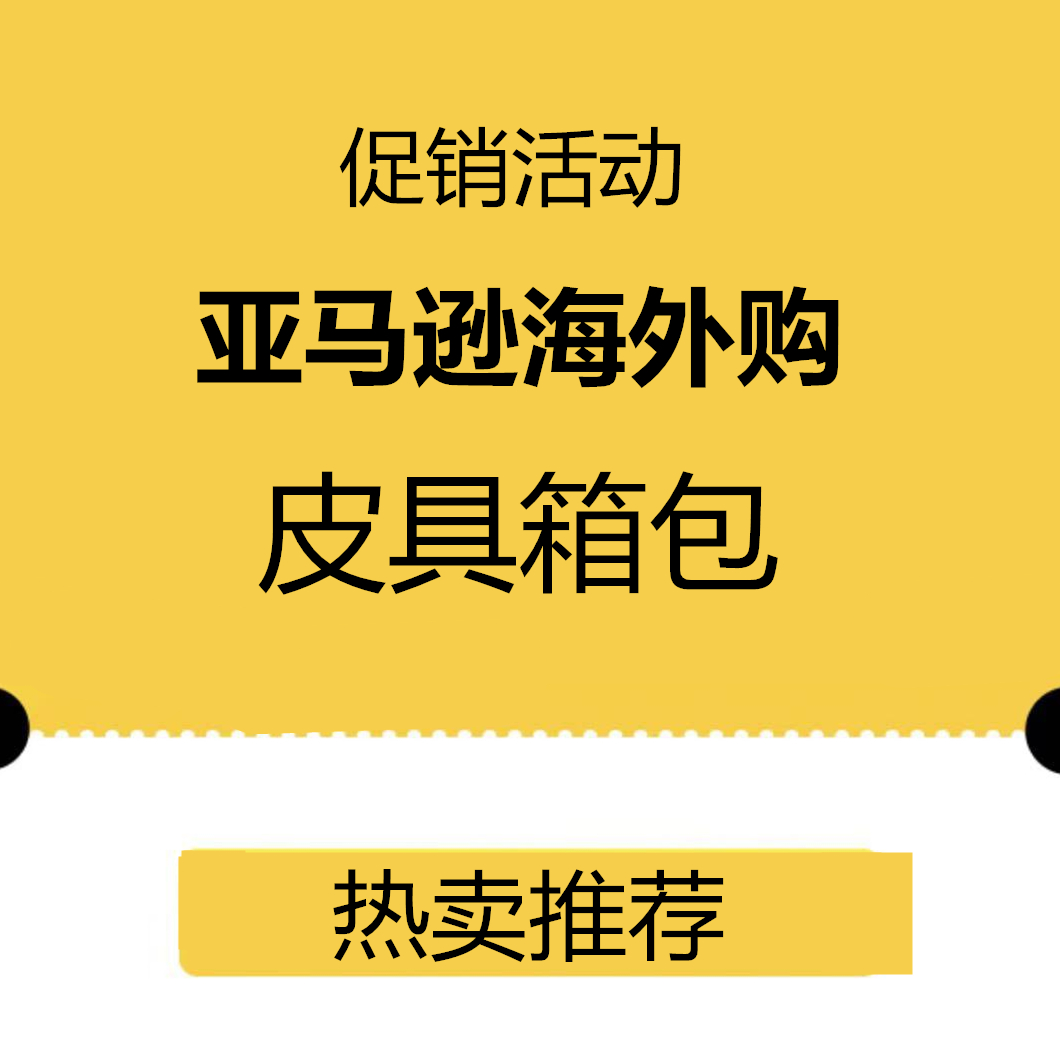 促销活动

亚马逊海外购

皮具箱包

热卖推荐